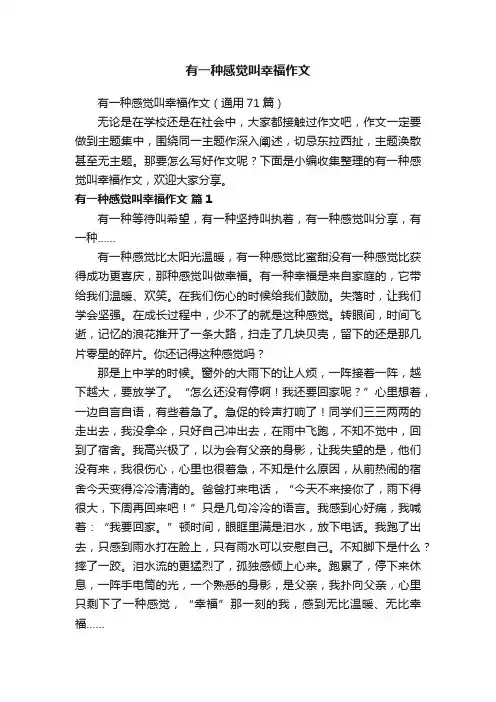 有一种感觉叫幸福作文

有一种感觉叫幸福作文（通用71篇）

无论是在学校还是在社会中，大家都接触过作文吧，作文一定要做到主题集中，围绕同一主题作深入阐述，切忌东拉西扯，主题涣散甚至无主题。那要怎么写好作文呢？下面是小编收集整理的有一种感觉叫幸福作文，欢迎大家分享。

有一种感觉叫幸福作文 篇1

有一种等待叫希望，有一种坚持叫执着，有一种感觉叫分享，有一种……

有一种感觉比太阳光温暖，有一种感觉比蜜甜没有一种感觉比获得成功更喜庆，那种感觉叫做幸福。有一种幸福是来自家庭的，它带给我们温暖、欢笑。在我们伤心的时候给我们鼓励。失落时，让我们学会坚强。在成长过程中，少不了的就是这种感觉。转眼间，时间飞逝，记忆的浪花推开了一条大路，扫走了几块贝壳，留下的还是那几片零星的碎片。你还记得这种感觉吗？

那是上中学的时候。窗外的大雨下的让人烦，一阵接着一阵，越下越大，要放学了。“怎么还没有停啊！我还要回家呢？”心里想着，一边自言自语，有些着急了。急促的铃声打响了！同学们三三两两的走出去，我没拿伞，只好自己冲出去，在雨中飞跑，不知不觉中，回到了宿舍。我高兴极了，以为会有父亲的身影，让我失望的是，他们没有来，我很伤心，心里也很着急，不知是什么原因，从前热闹的宿舍今天变得冷冷清清的。爸爸打来电话，“今天不来接你了，雨下得很大，下周再回来吧！”只是几句冷冷的语言。我感到心好痛，我喊着：“我要回家。”顿时间，眼眶里满是泪水，放下电话。我跑了出去，只感到雨水打在脸上，只有雨水可以安慰自己。不知脚下是什么？摔了一跤。泪水流的更猛烈了，孤独感倾上心来。跑累了，停下来休息，一阵手电筒的光，一个熟悉的身影，是父亲，我扑向父亲，心里只剩下了一种感觉，“幸福”那一刻的我，感到无比温暖、无比幸福……